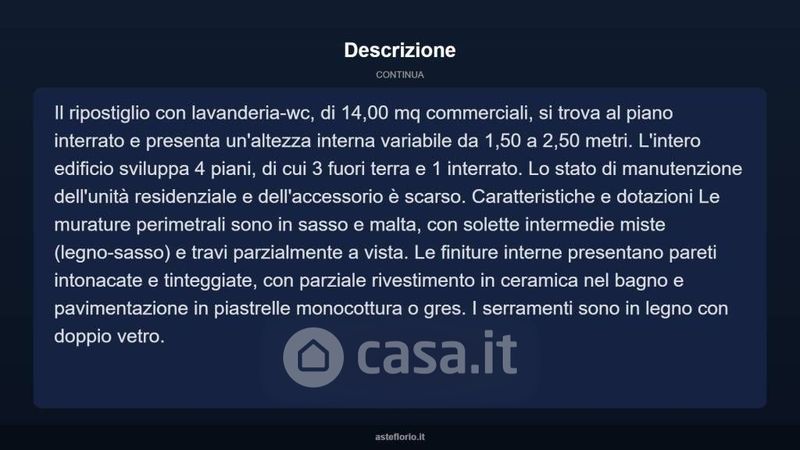 Descrizione

CONTINUA

Il ripostiglio con lavanderia-wc, di 14,00 mq commerciali, si trova al piano interrato e presenta un'altezza interna variabile da 1,50 a 2,50 metri. L'intero edificio sviluppa 4 piani, di cui 3 fuori terra e 1 interrato. Lo stato di manutenzione dell'unità residenziale e dell'accessorio è scarso. Caratteristiche e dotazioni Le murature perimetrali sono in sasso e malta, con solette intermedie miste (legno-sasso) e travi parzialmente a vista. Le finiture interne presentano pareti intonacate e tinteggiate, con parziale rivestimento in ceramica nel bagno e pavimentazione in piastrelle monocottura o gres. I serramenti sono in legno con doppio vetro.

casa.it

asteflorio.it